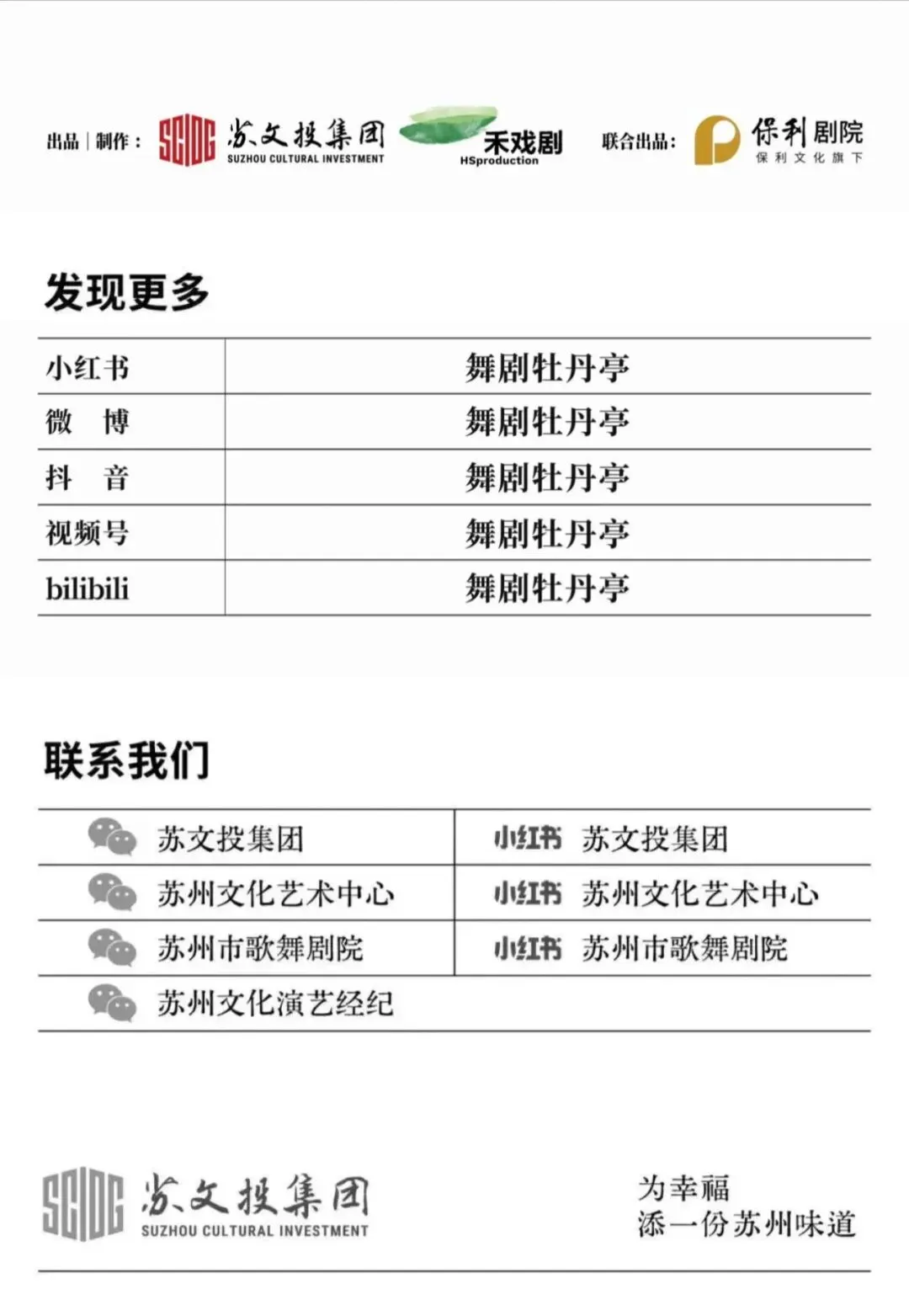 出品 | 制作： SCIDG 苏文投集团 SUZHOU CULTURAL INVESTMENT 禾戏剧 HSproduction 联合出品： 保利剧院 保利文化旗下

发现更多

| 小红书 | 舞剧牡丹亭 |
|---|---|
| 微　博 | 舞剧牡丹亭 |
| 抖　音 | 舞剧牡丹亭 |
| 视频号 | 舞剧牡丹亭 |
| bilibili | 舞剧牡丹亭 |

联系我们

| 苏文投集团 | 小红书 苏文投集团 |
|---|---|
| 苏州文化艺术中心 | 小红书 苏州文化艺术中心 |
| 苏州市歌舞剧院 | 小红书 苏州市歌舞剧院 |
| 苏州文化演艺经纪 | |

SCIDG 苏文投集团 SUZHOU CULTURAL INVESTMENT

为幸福
添一份苏州味道